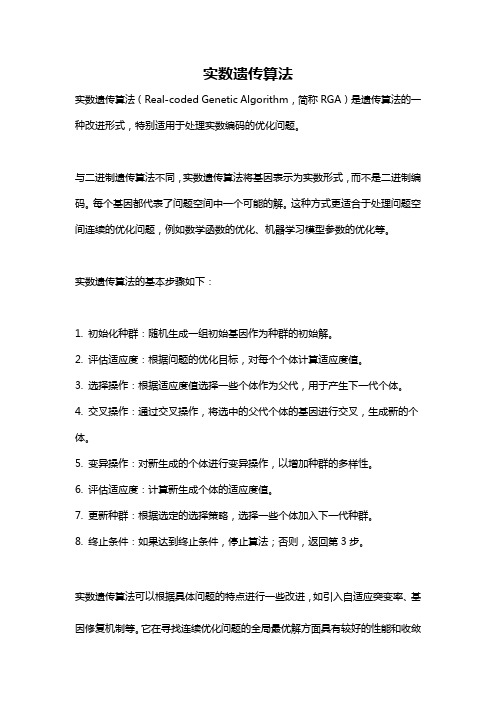 实数遗传算法

实数遗传算法（Real-coded Genetic Algorithm，简称 RGA）是遗传算法的一种改进形式，特别适用于处理实数编码的优化问题。

与二进制遗传算法不同，实数遗传算法将基因表示为实数形式，而不是二进制编码。每个基因都代表了问题空间中一个可能的解。这种方式更适合于处理问题空间连续的优化问题，例如数学函数的优化、机器学习模型参数的优化等。

实数遗传算法的基本步骤如下：

1. 初始化种群：随机生成一组初始基因作为种群的初始解。
2. 评估适应度：根据问题的优化目标，对每个个体计算适应度值。
3. 选择操作：根据适应度值选择一些个体作为父代，用于产生下一代个体。
4. 交叉操作：通过交叉操作，将选中的父代个体的基因进行交叉，生成新的个体。
5. 变异操作：对新生成的个体进行变异操作，以增加种群的多样性。
6. 评估适应度：计算新生成个体的适应度值。
7. 更新种群：根据选定的选择策略，选择一些个体加入下一代种群。
8. 终止条件：如果达到终止条件，停止算法；否则，返回第 3 步。

实数遗传算法可以根据具体问题的特点进行一些改进，如引入自适应突变率、基因修复机制等。它在寻找连续优化问题的全局最优解方面具有较好的性能和收敛